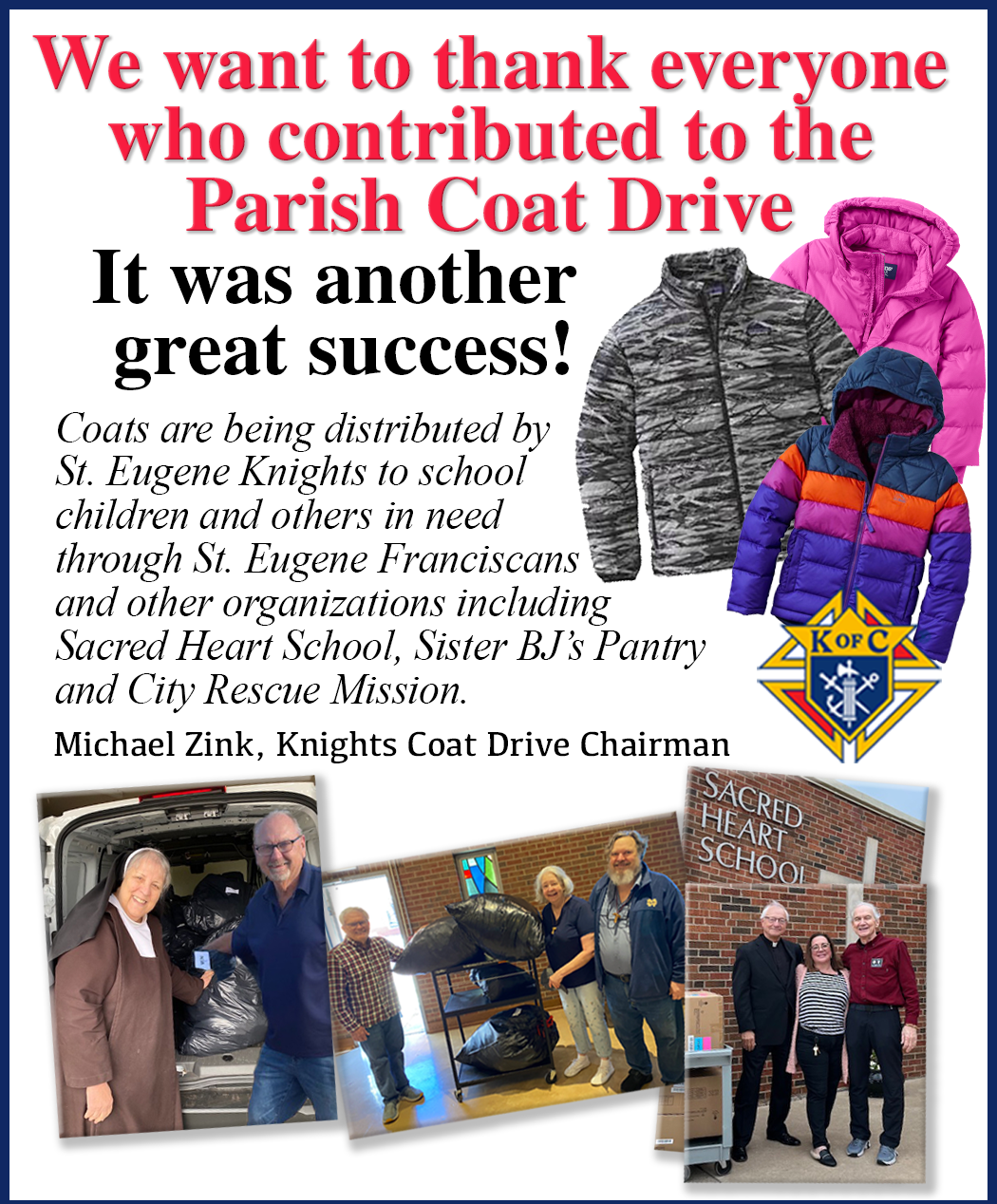 We want to thank everyone who contributed to the Parish Coat Drive

It was another great success!

Coats are being distributed by St. Eugene Knights to school children and others in need through St. Eugene Franciscans and other organizations including Sacred Heart School, Sister BJ's Pantry and City Rescue Mission.

Michael Zink, Knights Coat Drive Chairman

K OF C

SACRED HEART SCHOOL